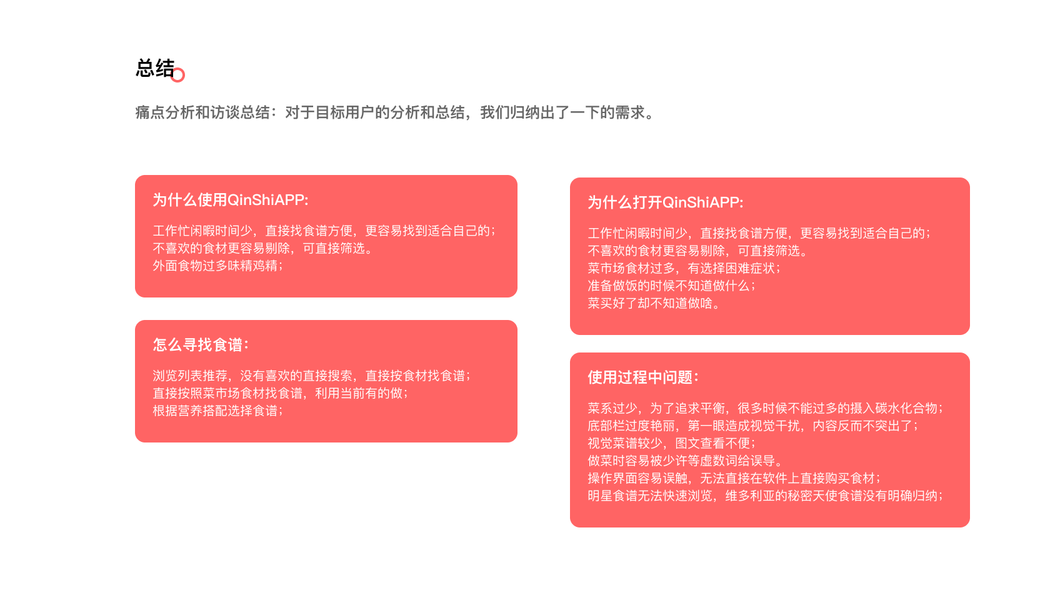 总结

痛点分析和访谈总结：对于目标用户的分析和总结，我们归纳出了一下的需求。

为什么使用QinShiAPP:

工作忙闲暇时间少，直接找食谱方便，更容易找到适合自己的；
不喜欢的食材更容易剔除，可直接筛选。
外面食物过多味精鸡精；

怎么寻找食谱：

浏览列表推荐，没有喜欢的直接搜索，直接按食材找食谱；
直接按照菜市场食材找食谱，利用当前有的做；
根据营养搭配选择食谱；

为什么打开QinShiAPP:

工作忙闲暇时间少，直接找食谱方便，更容易找到适合自己的；
不喜欢的食材更容易剔除，可直接筛选。
菜市场食材过多，有选择困难症状；
准备做饭的时候不知道做什么；
菜买好了却不知道做啥。

使用过程中问题：

菜系过少，为了追求平衡，很多时候不能过多的摄入碳水化合物；
底部栏过度艳丽，第一眼造成视觉干扰，内容反而不突出了；
视觉菜谱较少，图文查看不便；
做菜时容易被少许等虚数词给误导。
操作界面容易误触，无法直接在软件上直接购买食材；
明星食谱无法快速浏览，维多利亚的秘密天使食谱没有明确归纳；